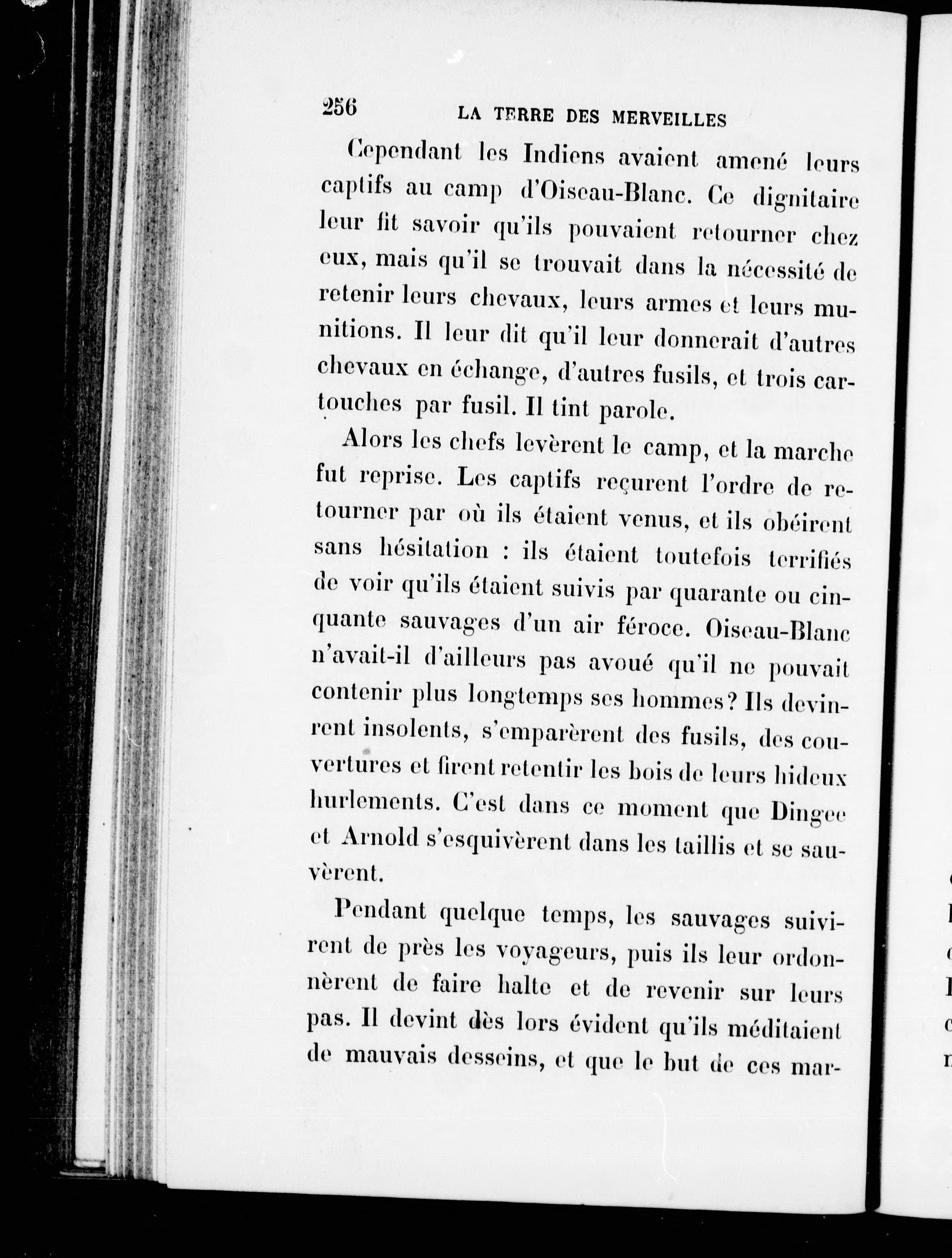 256 LA TERRE DES MERVEILLES

Cependant les Indiens avaient amené leurs captifs au camp d'Oiseau-Blanc. Ce dignitaire leur fit savoir qu'ils pouvaient retourner chez eux, mais qu'il se trouvait dans la nécessité de retenir leurs chevaux, leurs armes et leurs munitions. Il leur dit qu'il leur donnerait d'autres chevaux en échange, d'autres fusils, et trois cartouches par fusil. Il tint parole.

Alors les chefs levèrent le camp, et la marche fut reprise. Les captifs reçurent l'ordre de retourner par où ils étaient venus, et ils obéirent sans hésitation : ils étaient toutefois terrifiés de voir qu'ils étaient suivis par quarante ou cinquante sauvages d'un air féroce. Oiseau-Blanc n'avait-il d'ailleurs pas avoué qu'il ne pouvait contenir plus longtemps ses hommes? Ils devinrent insolents, s'emparèrent des fusils, des couvertures et firent retentir les bois de leurs hideux hurlements. C'est dans ce moment que Dingee et Arnold s'esquivèrent dans les taillis et se sauvèrent.

Pendant quelque temps, les sauvages suivirent de près les voyageurs, puis ils leur ordonnèrent de faire halte et de revenir sur leurs pas. Il devint dès lors évident qu'ils méditaient de mauvais desseins, et que le but de ces mar-